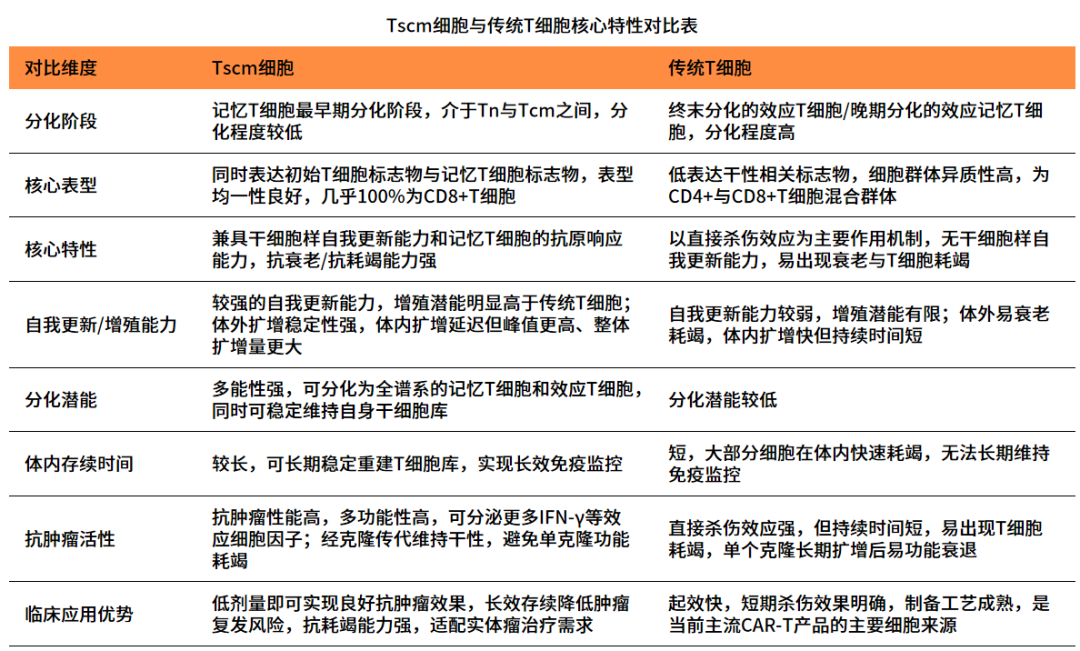 Tscm细胞与传统T细胞核心特性对比表

| 对比维度 | Tscm细胞 | 传统T细胞 |
|---|---|---|
| 分化阶段 | 记忆T细胞最早期分化阶段，介于Tn与Tcm之间，分化程度较低 | 终末分化的效应T细胞/晚期分化的效应记忆T细胞，分化程度高 |
| 核心表型 | 同时表达初始T细胞标志物与记忆T细胞标志物，表型均一性良好，几乎100%为CD8+T细胞 | 低表达干性相关标志物，细胞群体异质性高，为CD4+与CD8+T细胞混合群体 |
| 核心特性 | 兼具干细胞样自我更新能力和记忆T细胞的抗原响应能力，抗衰老/抗耗竭能力强 | 以直接杀伤效应为主要作用机制，无干细胞样自我更新能力，易出现衰老与T细胞耗竭 |
| 自我更新/增殖能力 | 较强的自我更新能力，增殖潜能明显高于传统T细胞；体外扩增稳定性强，体内扩增延迟但峰值更高、整体扩增量更大 | 自我更新能力较弱，增殖潜能有限；体外易衰老耗竭，体内扩增快但持续时间短 |
| 分化潜能 | 多能性强，可分化为全谱系的记忆T细胞和效应T细胞，同时可稳定维持自身干细胞库 | 分化潜能较低 |
| 体内存续时间 | 较长，可长期稳定重建T细胞库，实现长效免疫监控 | 短，大部分细胞在体内快速耗竭，无法长期维持免疫监控 |
| 抗肿瘤活性 | 抗肿瘤性能高，多功能性高，可分泌更多IFN-γ等效应细胞因子；经克隆传代维持干性，避免单克隆功能耗竭 | 直接杀伤效应强，但持续时间短，易出现T细胞耗竭，单个克隆长期扩增后易功能衰退 |
| 临床应用优势 | 低剂量即可实现良好抗肿瘤效果，长效存续降低肿瘤复发风险，抗耗竭能力强，适配实体瘤治疗需求 | 起效快，短期杀伤效果明确，制备工艺成熟，是当前主流CAR-T产品的主要细胞来源 |